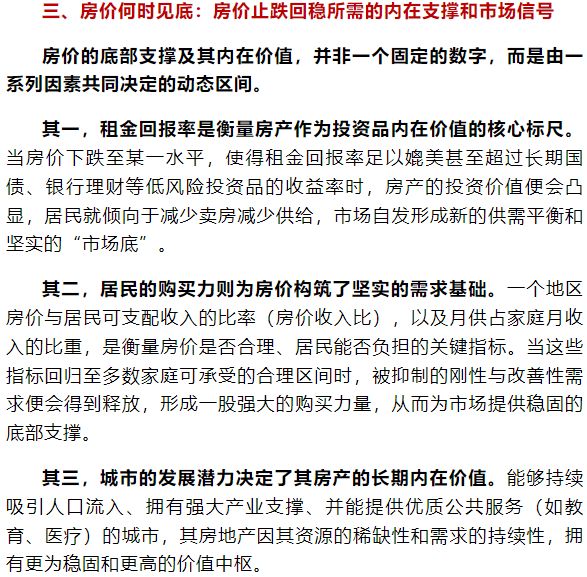 三、房价何时见底：房价止跌回稳所需的内在支撑和市场信号

房价的底部支撑及其内在价值，并非一个固定的数字，而是由一系列因素共同决定的动态区间。

其一，租金回报率是衡量房产作为投资品内在价值的核心标尺。当房价下跌至某一水平，使得租金回报率足以媲美甚至超过长期国债、银行理财等低风险投资品的收益率时，房产的投资价值便会凸显，居民就倾向于减少卖房减少供给，市场自发形成新的供需平衡和坚实的“市场底”。

其二，居民的购买力则为房价构筑了坚实的需求基础。一个地区房价与居民可支配收入的比率（房价收入比），以及月供占家庭月收入的比重，是衡量房价是否合理、居民能否负担的关键指标。当这些指标回归至多数家庭可承受的合理区间时，被抑制的刚性与改善性需求便会得到释放，形成一股强大的购买力量，从而为市场提供稳固的底部支撑。

其三，城市的发展潜力决定了其房产的长期内在价值。能够持续吸引人口流入、拥有强大产业支撑、并能提供优质公共服务（如教育、医疗）的城市，其房地产因其资源的稀缺性和需求的持续性，拥有更为稳固和更高的价值中枢。